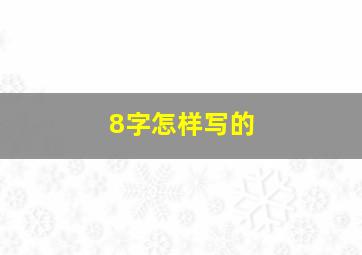 8字怎样写的